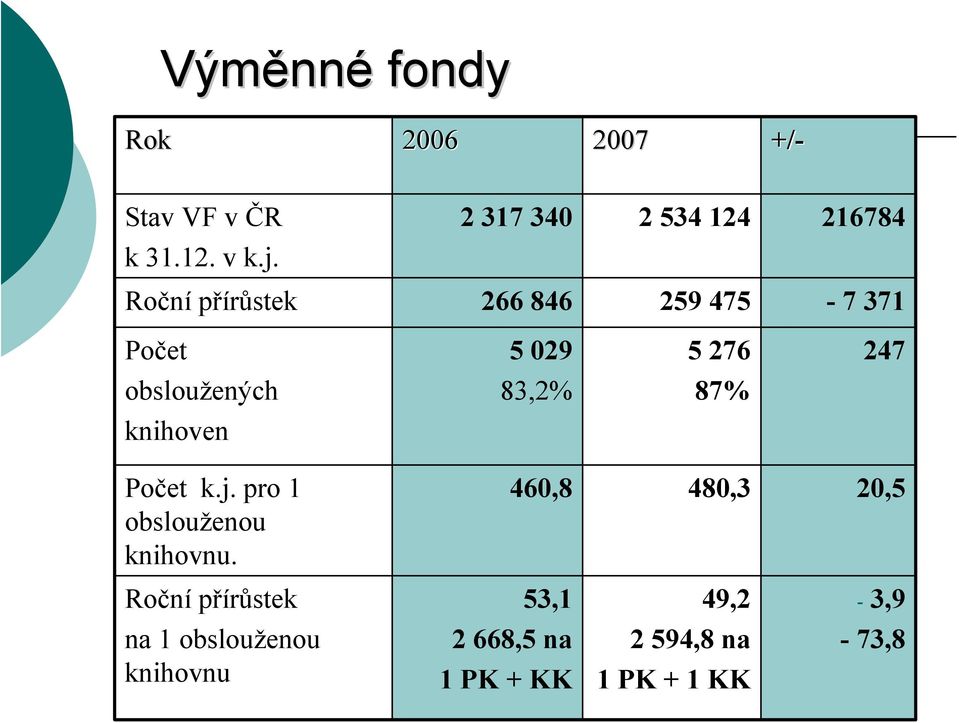 Výměnné fondy

| Rok | 2006 | 2007 | +/- |
|---|---|---|---|
| Stav VF v ČR k 31.12. v k.j. | 2 317 340 | 2 534 124 | 216784 |
| Roční přírůstek | 266 846 | 259 475 | - 7 371 |
| Počet obsloužených knihoven | 5 029 83,2% | 5 276 87% | 247 |
| Počet k.j. pro 1 obslouženou knihovnu. | 460,8 | 480,3 | 20,5 |
| Roční přírůstek na 1 obslouženou knihovnu | 53,1 2 668,5 na 1 PK + KK | 49,2 2 594,8 na 1 PK + 1 KK | - 3,9 - 73,8 |